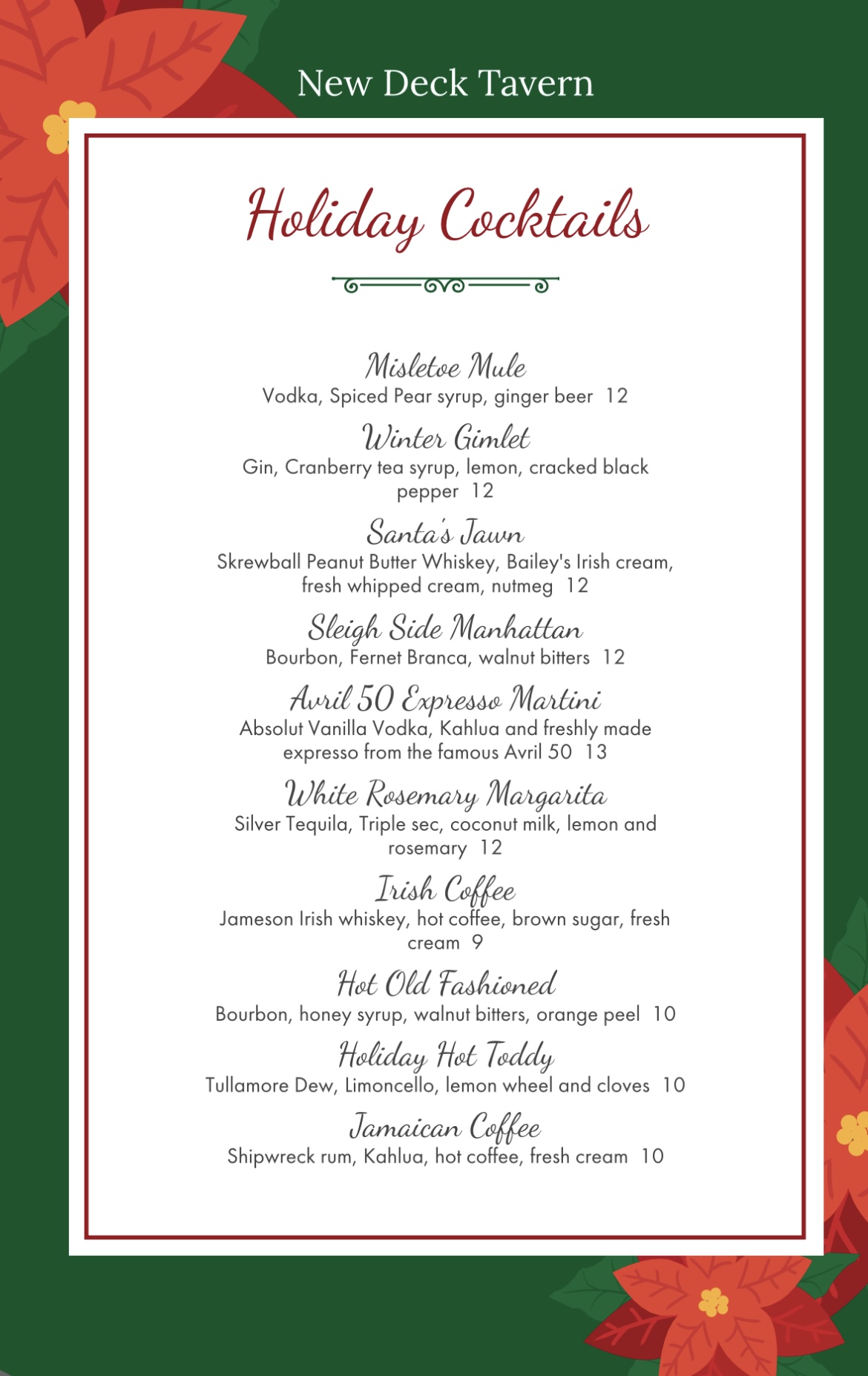 New Deck Tavern

Holiday Cocktails

Misletoe Mule
Vodka, Spiced Pear syrup, ginger beer 12

Winter Gimlet
Gin, Cranberry tea syrup, lemon, cracked black pepper 12

Santa's Jawn
Skrewball Peanut Butter Whiskey, Bailey's Irish cream, fresh whipped cream, nutmeg 12

Sleigh Side Manhattan
Bourbon, Fernet Branca, walnut bitters 12

Avril 50 Expresso Martini
Absolut Vanilla Vodka, Kahlua and freshly made expresso from the famous Avril 50 13

White Rosemary Margarita
Silver Tequila, Triple sec, coconut milk, lemon and rosemary 12

Irish Coffee
Jameson Irish whiskey, hot coffee, brown sugar, fresh cream 9

Hot Old Fashioned
Bourbon, honey syrup, walnut bitters, orange peel 10

Holiday Hot Toddy
Tullamore Dew, Limoncello, lemon wheel and cloves 10

Jamaican Coffee
Shipwreck rum, Kahlua, hot coffee, fresh cream 10